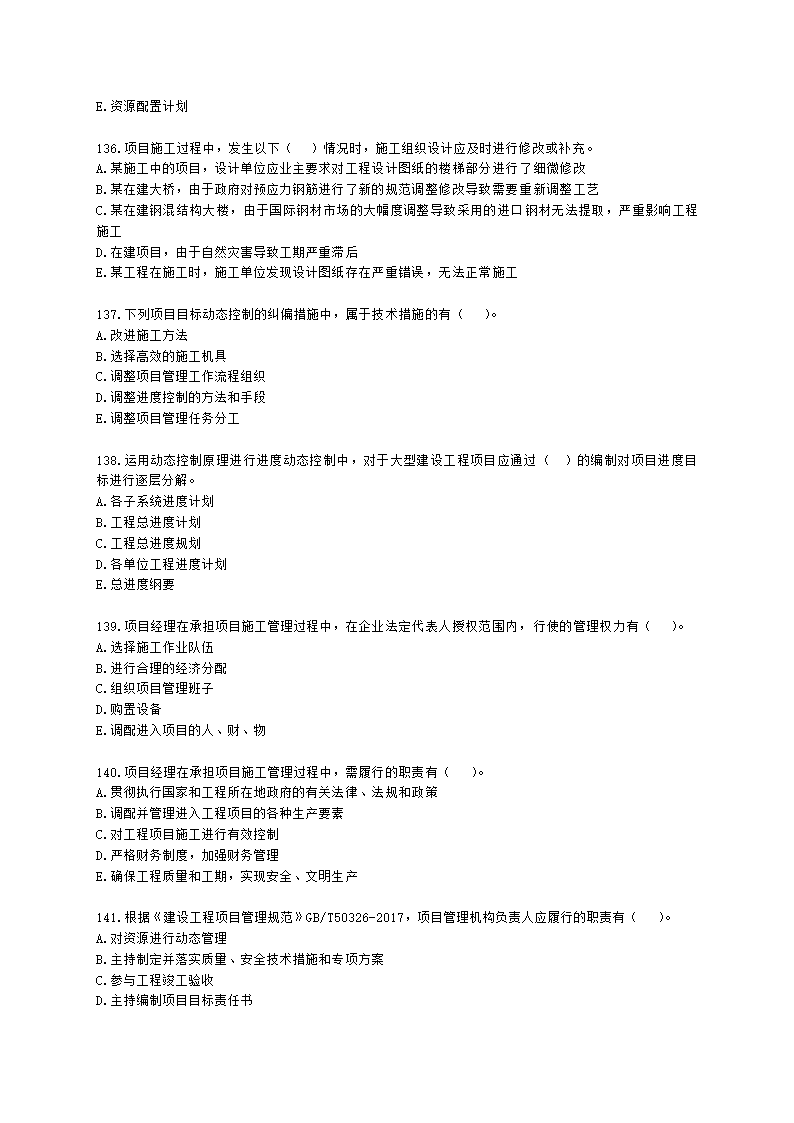 E.资源配置计划

136.项目施工过程中，发生以下（　）情况时，施工组织设计应及时进行修改或补充。
A.某施工中的项目，设计单位应业主要求对工程设计图纸的楼梯部分进行了细微修改
B.某在建大桥，由于政府对预应力钢筋进行了新的规范调整修改导致需要重新调整工艺
C.某在建钢混结构大楼，由于国际钢材市场的大幅度调整导致采用的进口钢材无法提取，严重影响工程施工
D.在建项目，由于自然灾害导致工期严重滞后
E.某工程在施工时，施工单位发现设计图纸存在严重错误，无法正常施工

137.下列项目目标动态控制的纠偏措施中，属于技术措施的有（　）。
A.改进施工方法
B.选择高效的施工机具
C.调整项目管理工作流程组织
D.调整进度控制的方法和手段
E.调整项目管理任务分工

138.运用动态控制原理进行进度动态控制中，对于大型建设工程项目应通过（　）的编制对项目进度目标进行逐层分解。
A.各子系统进度计划
B.工程总进度计划
C.工程总进度规划
D.各单位工程进度计划
E.总进度纲要

139.项目经理在承担项目施工管理过程中，在企业法定代表人授权范围内，行使的管理权力有（　）。
A.选择施工作业队伍
B.进行合理的经济分配
C.组织项目管理班子
D.购置设备
E.调配进入项目的人、财、物

140.项目经理在承担项目施工管理过程中，需履行的职责有（　）。
A.贯彻执行国家和工程所在地政府的有关法律、法规和政策
B.调配并管理进入工程项目的各种生产要素
C.对工程项目施工进行有效控制
D.严格财务制度，加强财务管理
E.确保工程质量和工期，实现安全、文明生产

141.根据《建设工程项目管理规范》GB/T50326-2017，项目管理机构负责人应履行的职责有（　）。
A.对资源进行动态管理
B.主持制定并落实质量、安全技术措施和专项方案
C.参与工程竣工验收
D.主持编制项目目标责任书